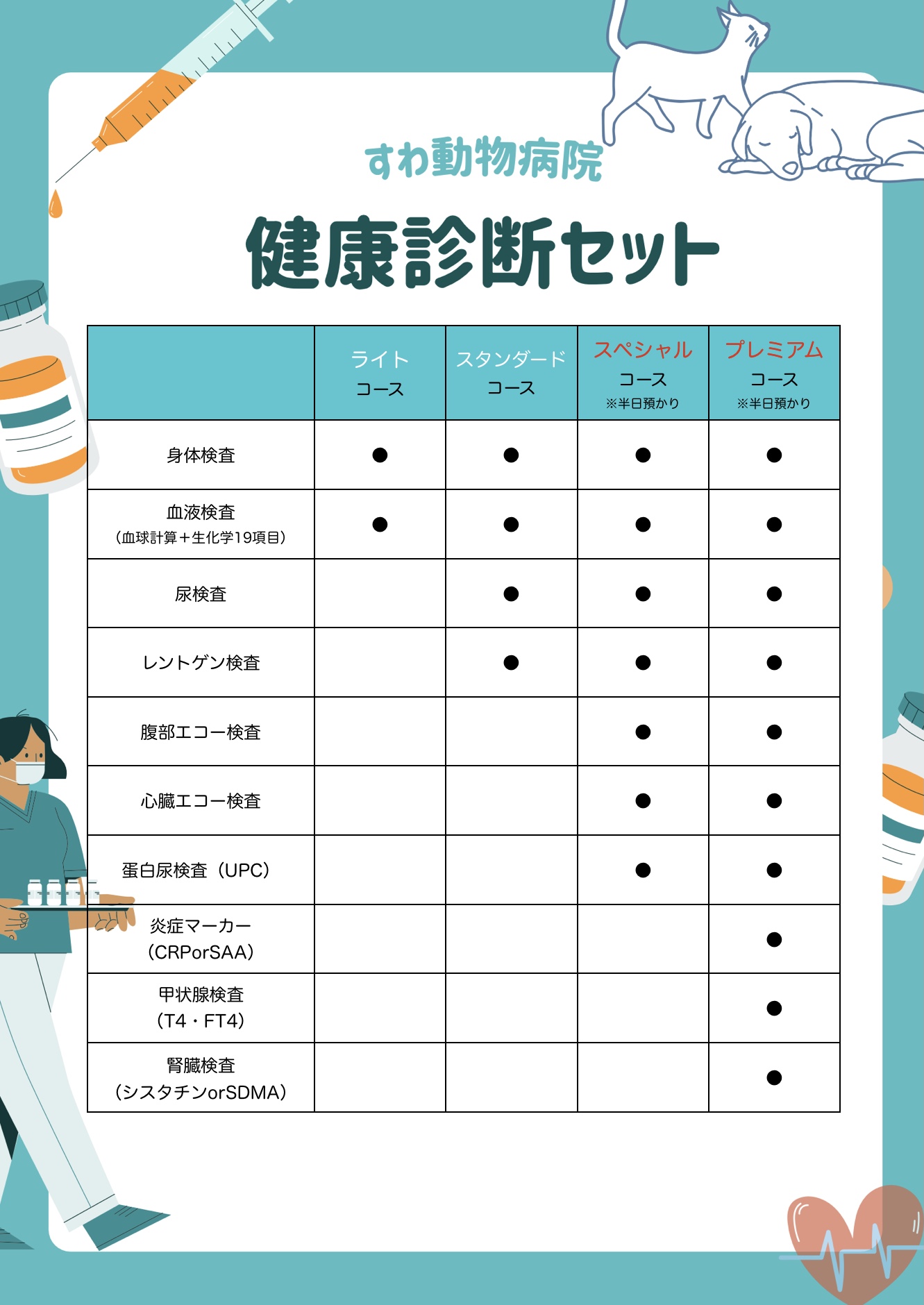 すわ動物病院

健康診断セット

| | ライト コース | スタンダード コース | スペシャル コース ※半日預かり | プレミアム コース ※半日預かり |
|---|---|---|---|---|
| 身体検査 | ● | ● | ● | ● |
| 血液検査 (血球計算＋生化学19項目) | ● | ● | ● | ● |
| 尿検査 | | ● | ● | ● |
| レントゲン検査 | | ● | ● | ● |
| 腹部エコー検査 | | | ● | ● |
| 心臓エコー検査 | | | ● | ● |
| 蛋白尿検査 (UPC) | | | ● | ● |
| 炎症マーカー (CRPorSAA) | | | | ● |
| 甲状腺検査 (T4・FT4) | | | | ● |
| 腎臓検査 (シスタチンorSDMA) | | | | ● |